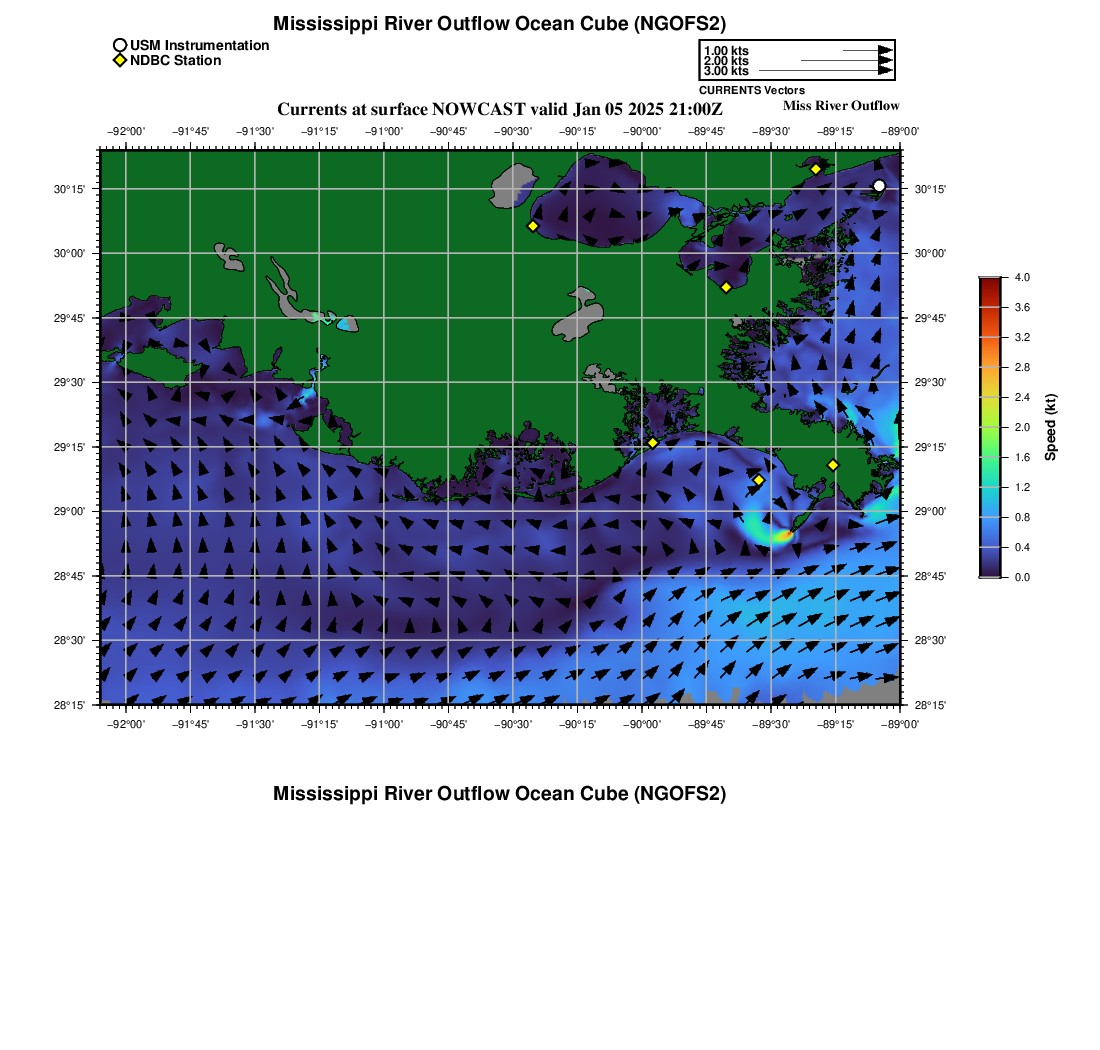 Mississippi River Outflow Ocean Cube (NGOFS2)

USM Instrumentation
NDBC Station

1.00 kts
2.00 kts
3.00 kts
CURRENTS Vectors

Currents at surface NOWCAST valid Jan 05 2025 21:00Z

Miss River Outflow

−92°00' −91°45' −91°30' −91°15' −91°00' −90°45' −90°30' −90°15' −90°00' −89°45' −89°30' −89°15' −89°00'

30°15' 30°00' 29°45' 29°30' 29°15' 29°00' 28°45' 28°30' 28°15'

30°15' 30°00' 29°45' 29°30' 29°15' 29°00' 28°45' 28°30' 28°15'

−92°00' −91°45' −91°30' −91°15' −91°00' −90°45' −90°30' −90°15' −90°00' −89°45' −89°30' −89°15' −89°00'

4.0
3.6
3.2
2.8
2.4
2.0
1.6
1.2
0.8
0.4
0.0
Speed (kt)

Mississippi River Outflow Ocean Cube (NGOFS2)